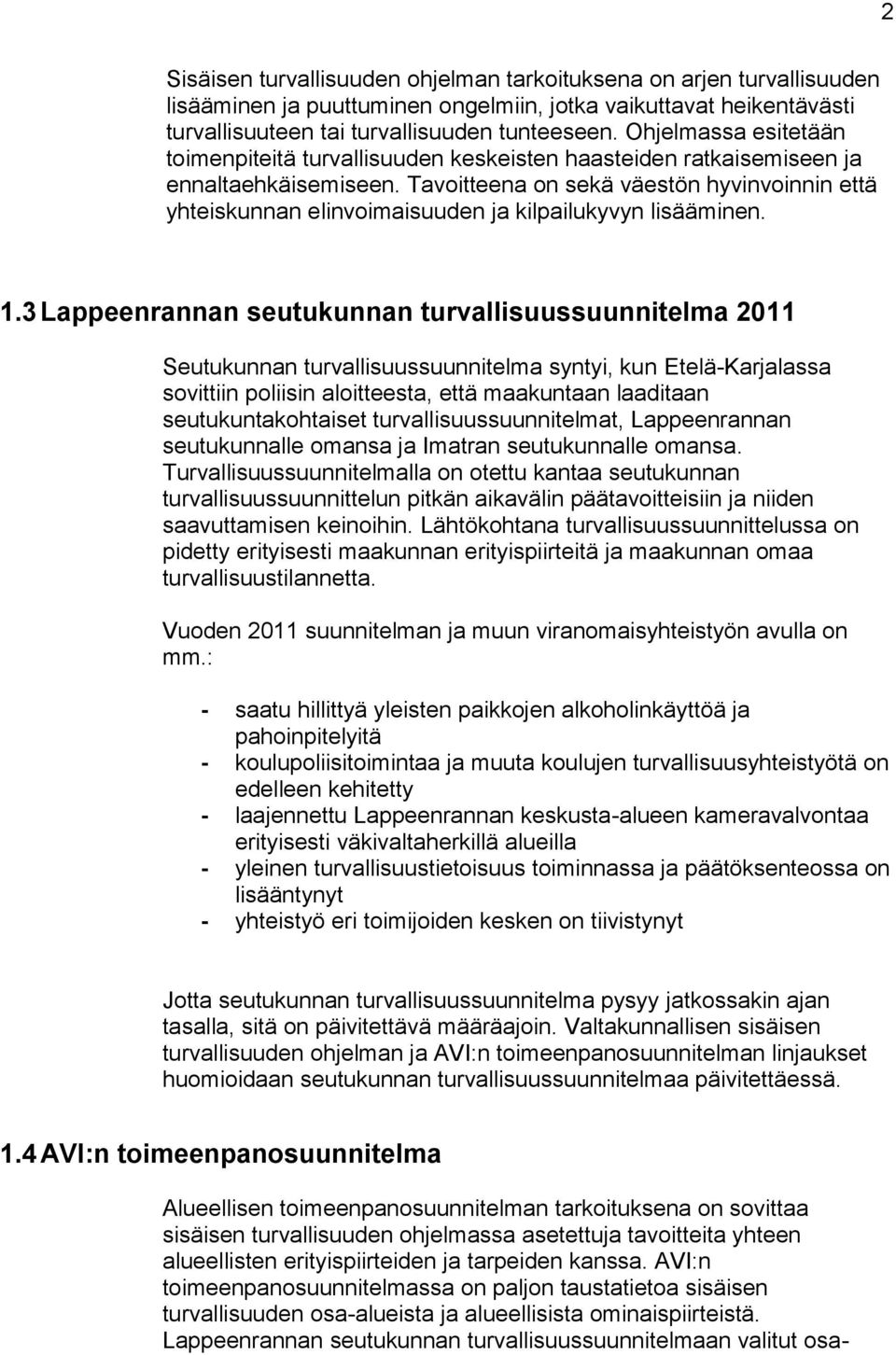 2

Sisäisen turvallisuuden ohjelman tarkoituksena on arjen turvallisuuden lisääminen ja puuttuminen ongelmiin, jotka vaikuttavat heikentävästi turvallisuuteen tai turvallisuuden tunteeseen. Ohjelmassa esitetään toimenpiteitä turvallisuuden keskeisten haasteiden ratkaisemiseen ja ennaltaehkäisemiseen. Tavoitteena on sekä väestön hyvinvoinnin että yhteiskunnan elinvoimaisuuden ja kilpailukyvyn lisääminen.

1.3 Lappeenrannan seutukunnan turvallisuussuunnitelma 2011

Seutukunnan turvallisuussuunnitelma syntyi, kun Etelä-Karjalassa sovittiin poliisin aloitteesta, että maakuntaan laaditaan seutukuntakohtaiset turvallisuussuunnitelmat, Lappeenrannan seutukunnalle omansa ja Imatran seutukunnalle omansa. Turvallisuussuunnitelmalla on otettu kantaa seutukunnan turvallisuussuunnittelun pitkän aikavälin päätavoitteisiin ja niiden saavuttamisen keinoihin. Lähtökohtana turvallisuussuunnittelussa on pidetty erityisesti maakunnan erityispiirteitä ja maakunnan omaa turvallisuustilannetta.

Vuoden 2011 suunnitelman ja muun viranomaisyhteistyön avulla on mm.:

- saatu hillittyä yleisten paikkojen alkoholinkäyttöä ja pahoinpitelyitä
- koulupoliisitoimintaa ja muuta koulujen turvallisuusyhteistyötä on edelleen kehitetty
- laajennettu Lappeenrannan keskusta-alueen kameravalvontaa erityisesti väkivaltaherkillä alueilla
- yleinen turvallisuustietoisuus toiminnassa ja päätöksenteossa on lisääntynyt
- yhteistyö eri toimijoiden kesken on tiivistynyt

Jotta seutukunnan turvallisuussuunnitelma pysyy jatkossakin ajan tasalla, sitä on päivitettävä määräajoin. Valtakunnallisen sisäisen turvallisuuden ohjelman ja AVI:n toimeenpanosuunnitelman linjaukset huomioidaan seutukunnan turvallisuussuunnitelmaa päivitettäessä.

1.4 AVI:n toimeenpanosuunnitelma

Alueellisen toimeenpanosuunnitelman tarkoituksena on sovittaa sisäisen turvallisuuden ohjelmassa asetettuja tavoitteita yhteen alueellisten erityispiirteiden ja tarpeiden kanssa. AVI:n toimeenpanosuunnitelmassa on paljon taustatietoa sisäisen turvallisuuden osa-alueista ja alueellisista ominaispiirteistä. Lappeenrannan seutukunnan turvallisuussuunnitelmaan valitut osa-